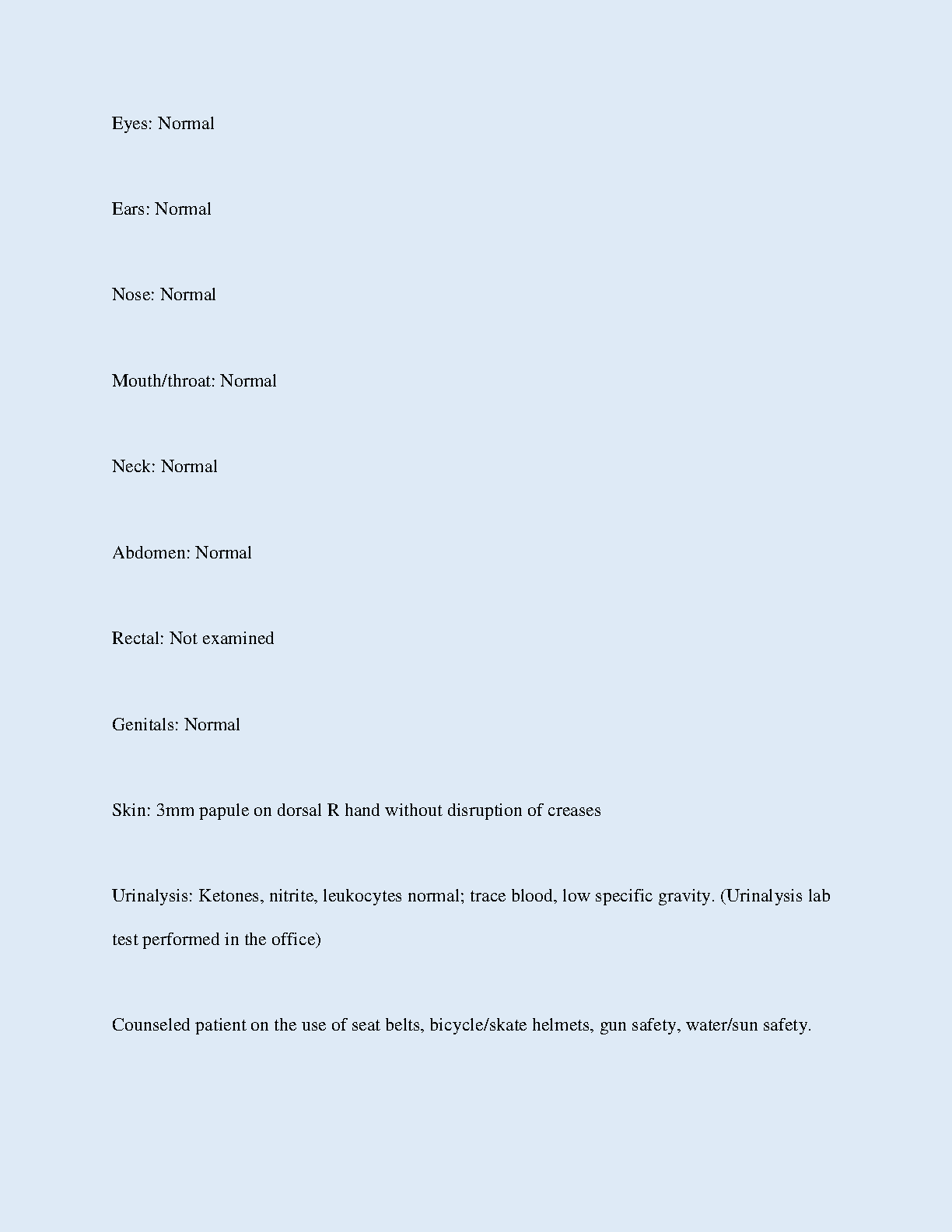 Eyes: Normal

Ears: Normal

Nose: Normal

Mouth/throat: Normal

Neck: Normal

Abdomen: Normal

Rectal: Not examined

Genitals: Normal

Skin: 3mm papule on dorsal R hand without disruption of creases

Urinalysis: Ketones, nitrite, leukocytes normal; trace blood, low specific gravity. (Urinalysis lab test performed in the office)

Counseled patient on the use of seat belts, bicycle/skate helmets, gun safety, water/sun safety.